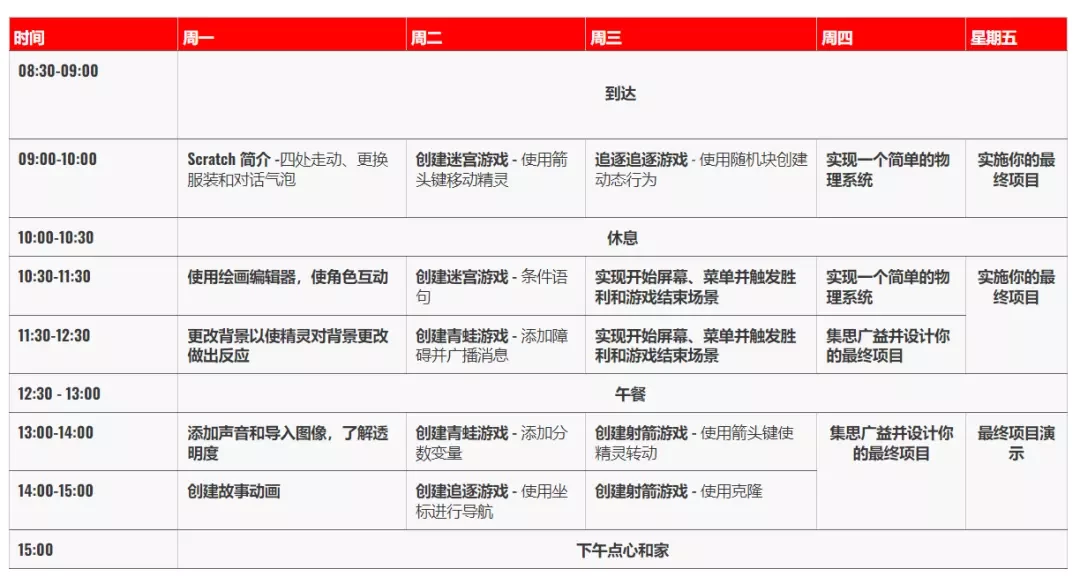 | 时间 | 周一 | 周二 | 周三 | 周四 | 星期五 |
|---|---|---|---|---|---|
| 08:30-09:00 | 到达 | | | | |
| 09:00-10:00 | Scratch 简介 -四处走动、更换服装和对话气泡 | 创建迷宫游戏 - 使用箭头键移动精灵 | 追逐追逐游戏 - 使用随机块创建动态行为 | 实现一个简单的物理系统 | 实施你的最终项目 |
| 10:00-10:30 | 休息 | | | | |
| 10:30-11:30 | 使用绘画编辑器，使角色互动 | 创建迷宫游戏 - 条件语句 | 实现开始屏幕、菜单并触发胜利和游戏结束场景 | 实现一个简单的物理系统 | 实施你的最终项目 |
| 11:30-12:30 | 更改背景以使精灵对背景更改做出反应 | 创建青蛙游戏 - 添加障碍并广播消息 | 实现开始屏幕、菜单并触发胜利和游戏结束场景 | 集思广益并设计你的最终项目 | |
| 12:30 - 13:00 | 午餐 | | | | |
| 13:00-14:00 | 添加声音和导入图像，了解透明度 | 创建青蛙游戏 - 添加分数变量 | 创建射箭游戏 - 使用箭头键使精灵转动 | 集思广益并设计你的最终项目 | 最终项目演示 |
| 14:00-15:00 | 创建故事动画 | 创建追逐游戏 - 使用坐标进行导航 | 创建射箭游戏 - 使用克隆 | | |
| 15:00 | 下午点心和家 | | | | |